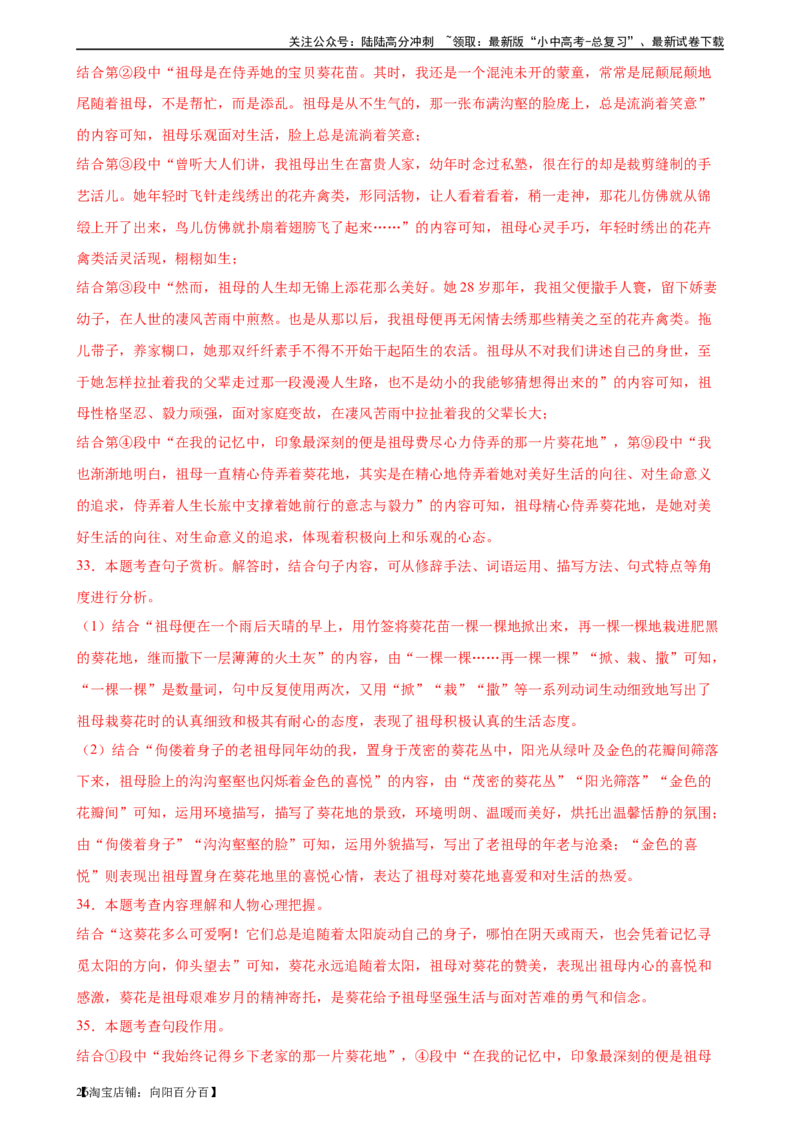 关注公众号：陆陆高分冲刺 ~领取：最新版“小中高考-总复习”、最新试卷下载

结合第②段中“祖母是在侍弄她的宝贝葵花苗。其时，我还是一个混沌未开的蒙童，常常是屁颠屁颠地尾随着祖母，不是帮忙，而是添乱。祖母是从不生气的，那一张布满沟壑的脸庞上，总是流淌着笑意”的内容可知，祖母乐观面对生活，脸上总是流淌着笑意；

结合第③段中“曾听大人们讲，我祖母出生在富贵人家，幼年时念过私塾，很在行的却是裁剪缝制的手艺活儿。她年轻时飞针走线绣出的花卉禽类，形同活物，让人看着看着，稍一走神，那花儿仿佛就从锦缎上开了出来，鸟儿仿佛就扑扇着翅膀飞了起来……”的内容可知，祖母心灵手巧，年轻时绣出的花卉禽类活灵活现，栩栩如生；

结合第③段中“然而，祖母的人生却无锦上添花那么美好。她28岁那年，我祖父便撒手人寰，留下娇妻幼子，在人世的凄风苦雨中煎熬。也是从那以后，我祖母便再无闲情去绣那些精美之至的花卉禽类。拖儿带子，养家糊口，她那双纤纤素手不得不开始干起陌生的农活。祖母从不对我们讲述自己的身世，至于她怎样拉扯着我的父辈走过那一段漫漫人生路，也不是幼小的我能够猜想得出来的”的内容可知，祖母性格坚忍、毅力顽强，面对家庭变故，在凄风苦雨中拉扯着我的父辈长大；

结合第④段中“在我的记忆中，印象最深刻的便是祖母费尽心力侍弄的那一片葵花地”，第⑨段中“我也渐渐地明白，祖母一直精心侍弄着葵花地，其实是在精心地侍弄着她对美好生活的向往、对生命意义的追求，侍弄着人生长旅中支撑着她前行的意志与毅力”的内容可知，祖母精心侍弄葵花地，是她对美好生活的向往、对生命意义的追求，体现着积极向上和乐观的心态。

33．本题考查句子赏析。解答时，结合句子内容，可从修辞手法、词语运用、描写方法、句式特点等角度进行分析。

（1）结合“祖母便在一个雨后天晴的早上，用竹签将葵花苗一棵一棵地掀出来，再一棵一棵地栽进肥黑的葵花地，继而撒下一层薄薄的火土灰”的内容，由“一棵一棵……再一棵一棵”“掀、栽、撒”可知，“一棵一棵”是数量词，句中反复使用两次，又用“掀”“栽”“撒”等一系列动词生动细致地写出了祖母栽葵花时的认真细致和极其有耐心的态度，表现了祖母积极认真的生活态度。

（2）结合“佝偻着身子的老祖母同年幼的我，置身于茂密的葵花丛中，阳光从绿叶及金色的花瓣间筛落下来，祖母脸上的沟沟壑壑也闪烁着金色的喜悦”的内容，由“茂密的葵花丛”“阳光筛落”“金色的花瓣间”可知，运用环境描写，描写了葵花地的景致，环境明朗、温暖而美好，烘托出温馨恬静的氛围；由“佝偻着身子”“沟沟壑壑的脸”可知，运用外貌描写，写出了老祖母的年老与沧桑；“金色的喜悦”则表现出祖母置身在葵花地里的喜悦心情，表达了祖母对葵花地喜爱和对生活的热爱。

34．本题考查内容理解和人物心理把握。

结合“这葵花多么可爱啊！它们总是追随着太阳旋动自己的身子，哪怕在阴天或雨天，也会凭着记忆寻觅太阳的方向，仰头望去”可知，葵花永远追随着太阳，祖母对葵花的赞美，表现出祖母内心的喜悦和感激，葵花是祖母艰难岁月的精神寄托，是葵花给予祖母坚强生活与面对苦难的勇气和信念。

35．本题考查句段作用。

结合①段中“我始终记得乡下老家的那一片葵花地”，④段中“在我的记忆中，印象最深刻的便是祖母

2【淘宝店铺：向阳百分百】